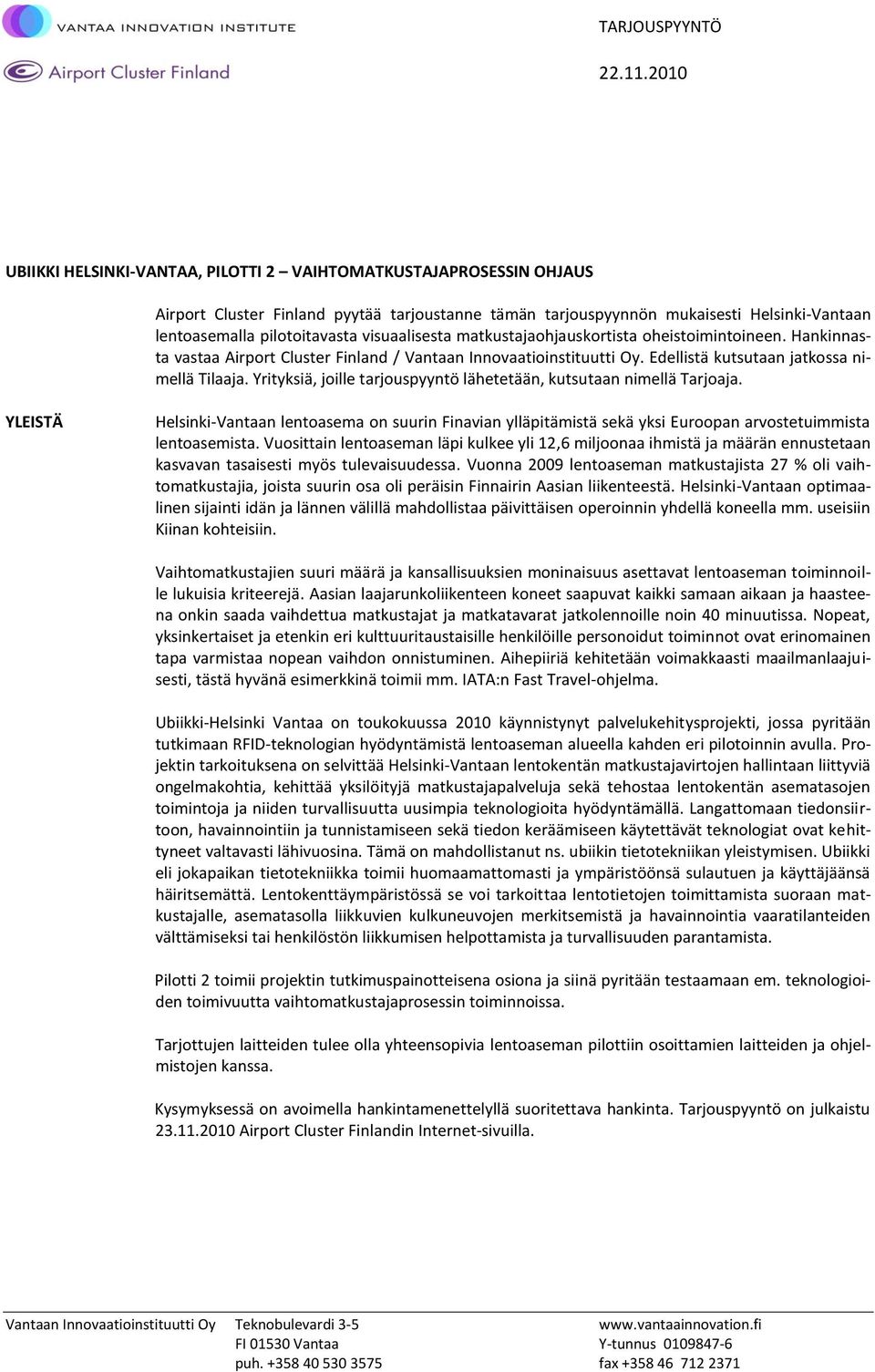 VANTAA INNOVATION INSTITUTE

Airport Cluster Finland

TARJOUSPYYNTÖ

22.11.2010

UBIIKKI HELSINKI-VANTAA, PILOTTI 2 – VAIHTOMATKUSTAJAPROSESSIN OHJAUS

Airport Cluster Finland pyytää tarjoustanne tämän tarjouspyynnön mukaisesti Helsinki-Vantaan lentoasemalla pilotoitavasta visuaalisesta matkustajaohjauskortista oheistoimintoineen. Hankinnasta vastaa Airport Cluster Finland / Vantaan Innovaatioinstituutti Oy. Edellistä kutsutaan jatkossa nimellä Tilaaja. Yrityksiä, joille tarjouspyyntö lähetetään, kutsutaan nimellä Tarjoaja.

YLEISTÄ

Helsinki-Vantaan lentoasema on suurin Finavian ylläpitämistä sekä yksi Euroopan arvostetuimmista lentoasemista. Vuosittain lentoaseman läpi kulkee yli 12,6 miljoonaa ihmistä ja määrän ennustetaan kasvavan tasaisesti myös tulevaisuudessa. Vuonna 2009 lentoaseman matkustajista 27 % oli vaihtomatkustajia, joista suurin osa oli peräisin Finnairin Aasian liikenteestä. Helsinki-Vantaan optimaalinen sijainti idän ja lännen välillä mahdollistaa päivittäisen operoinnin yhdellä koneella mm. useisiin Kiinan kohteisiin.

Vaihtomatkustajien suuri määrä ja kansallisuuksien moninaisuus asettavat lentoaseman toiminnoille lukuisia kriteerejä. Aasian laajarunkoliikenteen koneet saapuvat kaikki samaan aikaan ja haasteena onkin saada vaihdettua matkustajat ja matkatavarat jatkolennoille noin 40 minuutissa. Nopeat, yksinkertaiset ja etenkin eri kulttuuritaustaisille henkilöille personoidut toiminnot ovat erinomainen tapa varmistaa nopean vaihdon onnistuminen. Aihepiiriä kehitetään voimakkaasti maailmanlaajuisesti, tästä hyvänä esimerkkinä toimii mm. IATA:n Fast Travel-ohjelma.

Ubiikki-Helsinki Vantaa on toukokuussa 2010 käynnistynyt palvelukehitysprojekti, jossa pyritään tutkimaan RFID-teknologian hyödyntämistä lentoaseman alueella kahden eri pilotoinnin avulla. Projektin tarkoituksena on selvittää Helsinki-Vantaan lentokentän matkustajavirtojen hallintaan liittyviä ongelmakohtia, kehittää yksilöityjä matkustajapalveluja sekä tehostaa lentokentän asematasojen toimintoja ja niiden turvallisuutta uusimpia teknologioita hyödyntämällä. Langattomaan tiedonsiirtoon, havainnointiin ja tunnistamiseen sekä tiedon keräämiseen käytettävät teknologiat ovat kehittyneet valtavasti lähivuosina. Tämä on mahdollistanut ns. ubiikin tietotekniikan yleistymisen. Ubiikki eli jokapaikan tietotekniikka toimii huomaamattomasti ja ympäristöönsä sulautuen ja käyttäjäänsä häiritsemättä. Lentokenttäympäristössä se voi tarkoittaa lentotietojen toimittamista suoraan matkustajalle, asematasolla liikkuvien kulkuneuvojen merkitsemistä ja havainnointia vaaratilanteiden välttämiseksi tai henkilöstön liikkumisen helpottamista ja turvallisuuden parantamista.

Pilotti 2 toimii projektin tutkimuspainotteisena osiona ja siinä pyritään testaamaan em. teknologioiden toimivuutta vaihtomatkustajaprosessin toiminnoissa.

Tarjottujen laitteiden tulee olla yhteensopivia lentoaseman pilottiin osoittamien laitteiden ja ohjelmistojen kanssa.

Kysymyksessä on avoimella hankintamenettelyllä suoritettava hankinta. Tarjouspyyntö on julkaistu 23.11.2010 Airport Cluster Finlandin Internet-sivuilla.

Vantaan Innovaatioinstituutti Oy
Teknobulevardi 3-5
FI 01530 Vantaa
puh. +358 40 530 3575
www.vantaainnovation.fi
Y-tunnus 0109847-6
fax +358 46 712 2371